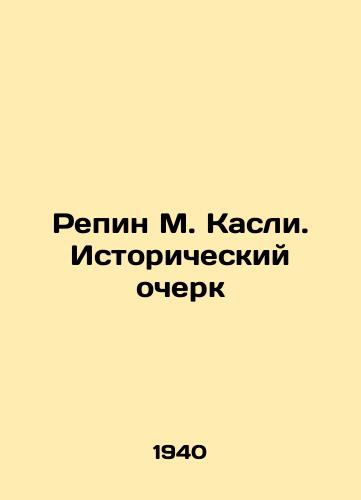 Репин М. Касли. Исторический очерк

1940